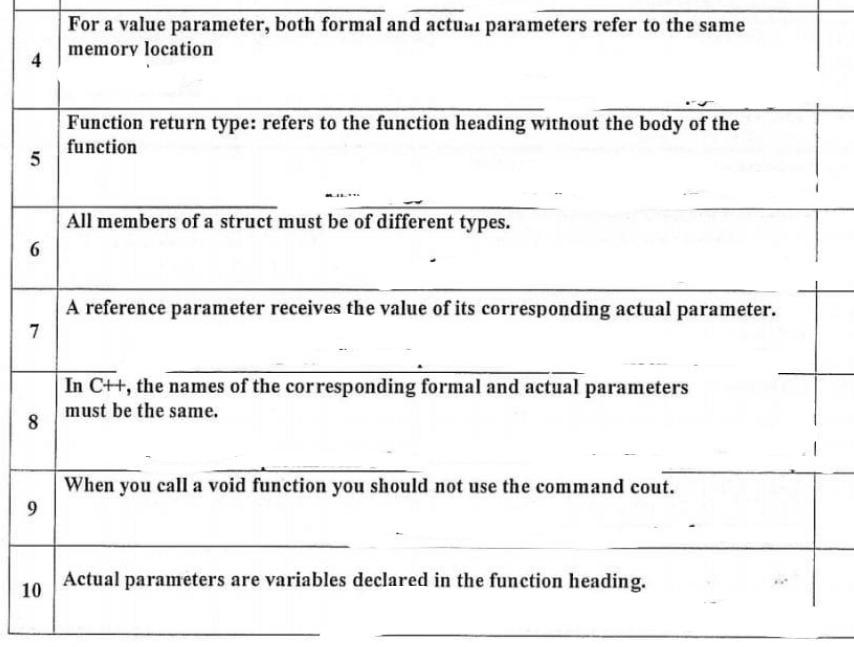 | 4 | For a value parameter, both formal and actual parameters refer to the same memory location |  |
|---|---|---|
| 5 | Function return type: refers to the function heading without the body of the function |  |
| 6 | All members of a struct must be of different types. |  |
| 7 | A reference parameter receives the value of its corresponding actual parameter. |  |
| 8 | In C++, the names of the corresponding formal and actual parameters must be the same. |  |
| 9 | When you call a void function you should not use the command cout. |  |
| 10 | Actual parameters are variables declared in the function heading. |  |